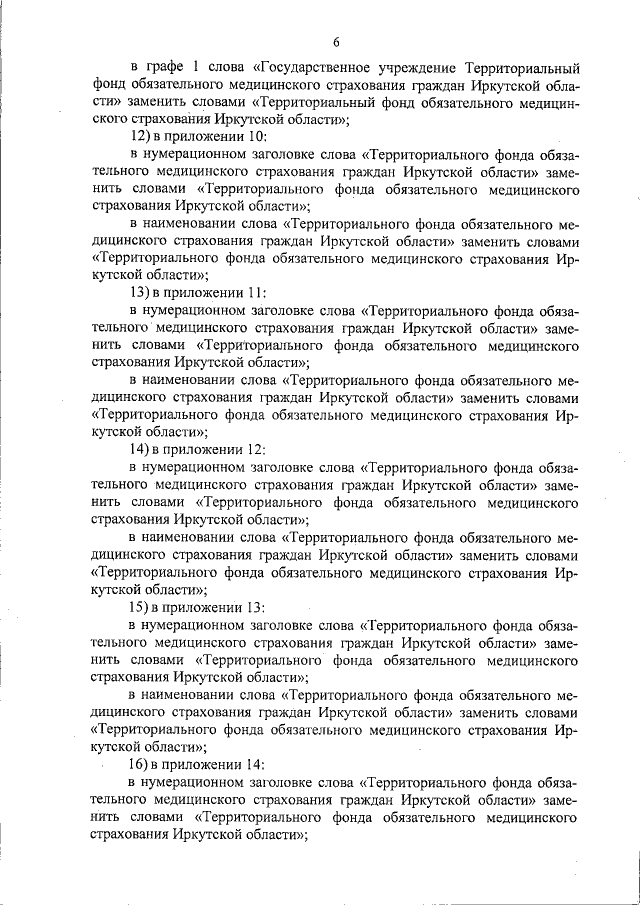 6

в графе 1 слова «Государственное учреждение Территориальный фонд обязательного медицинского страхования граждан Иркутской области» заменить словами «Территориальный фонд обязательного медицинского страхования Иркутской области»;

12) в приложении 10:

в нумерационном заголовке слова «Территориального фонда обязательного медицинского страхования граждан Иркутской области» заменить словами «Территориального фонда обязательного медицинского страхования Иркутской области»;

в наименовании слова «Территориального фонда обязательного медицинского страхования граждан Иркутской области» заменить словами «Территориального фонда обязательного медицинского страхования Иркутской области»;

13) в приложении 11:

в нумерационном заголовке слова «Территориального фонда обязательного медицинского страхования граждан Иркутской области» заменить словами «Территориального фонда обязательного медицинского страхования Иркутской области»;

в наименовании слова «Территориального фонда обязательного медицинского страхования граждан Иркутской области» заменить словами «Территориального фонда обязательного медицинского страхования Иркутской области»;

14) в приложении 12:

в нумерационном заголовке слова «Территориального фонда обязательного медицинского страхования граждан Иркутской области» заменить словами «Территориального фонда обязательного медицинского страхования Иркутской области»;

в наименовании слова «Территориального фонда обязательного медицинского страхования граждан Иркутской области» заменить словами «Территориального фонда обязательного медицинского страхования Иркутской области»;

15) в приложении 13:

в нумерационном заголовке слова «Территориального фонда обязательного медицинского страхования граждан Иркутской области» заменить словами «Территориального фонда обязательного медицинского страхования Иркутской области»;

в наименовании слова «Территориального фонда обязательного медицинского страхования граждан Иркутской области» заменить словами «Территориального фонда обязательного медицинского страхования Иркутской области»;

16) в приложении 14:

в нумерационном заголовке слова «Территориального фонда обязательного медицинского страхования граждан Иркутской области» заменить словами «Территориального фонда обязательного медицинского страхования Иркутской области»;